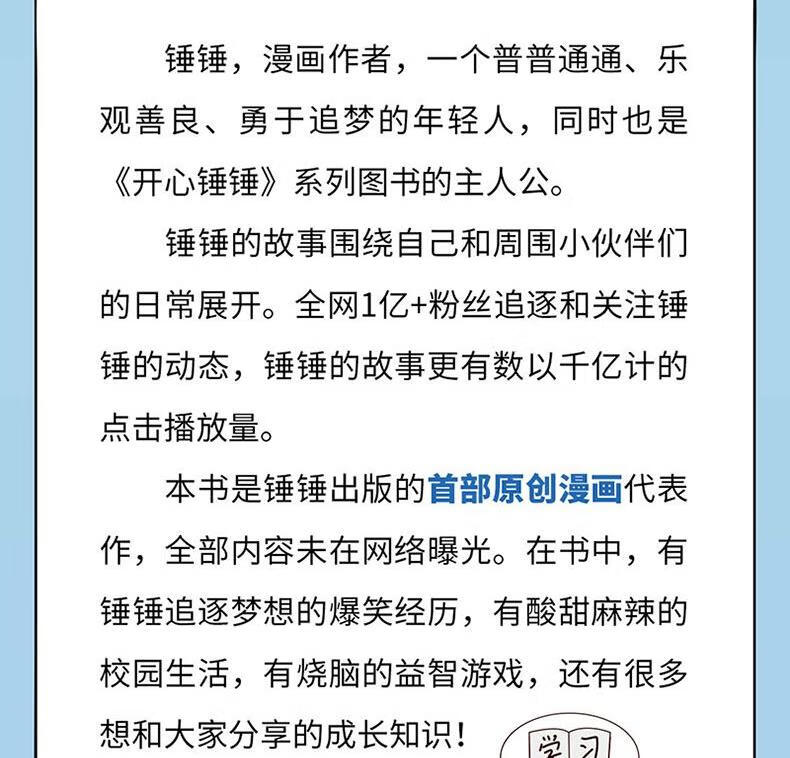 锤锤，漫画作者，一个普普通通、乐观善良、勇于追梦的年轻人，同时也是《开心锤锤》系列图书的主人公。

锤锤的故事围绕自己和周围小伙伴们的日常展开。全网1亿+粉丝追逐和关注锤锤的动态，锤锤的故事更有数以千亿计的点击播放量。

本书是锤锤出版的首部原创漫画代表作，全部内容未在网络曝光。在书中，有锤锤追逐梦想的爆笑经历，有酸甜麻辣的校园生活，有烧脑的益智游戏，还有很多想和大家分享的成长知识！

学习